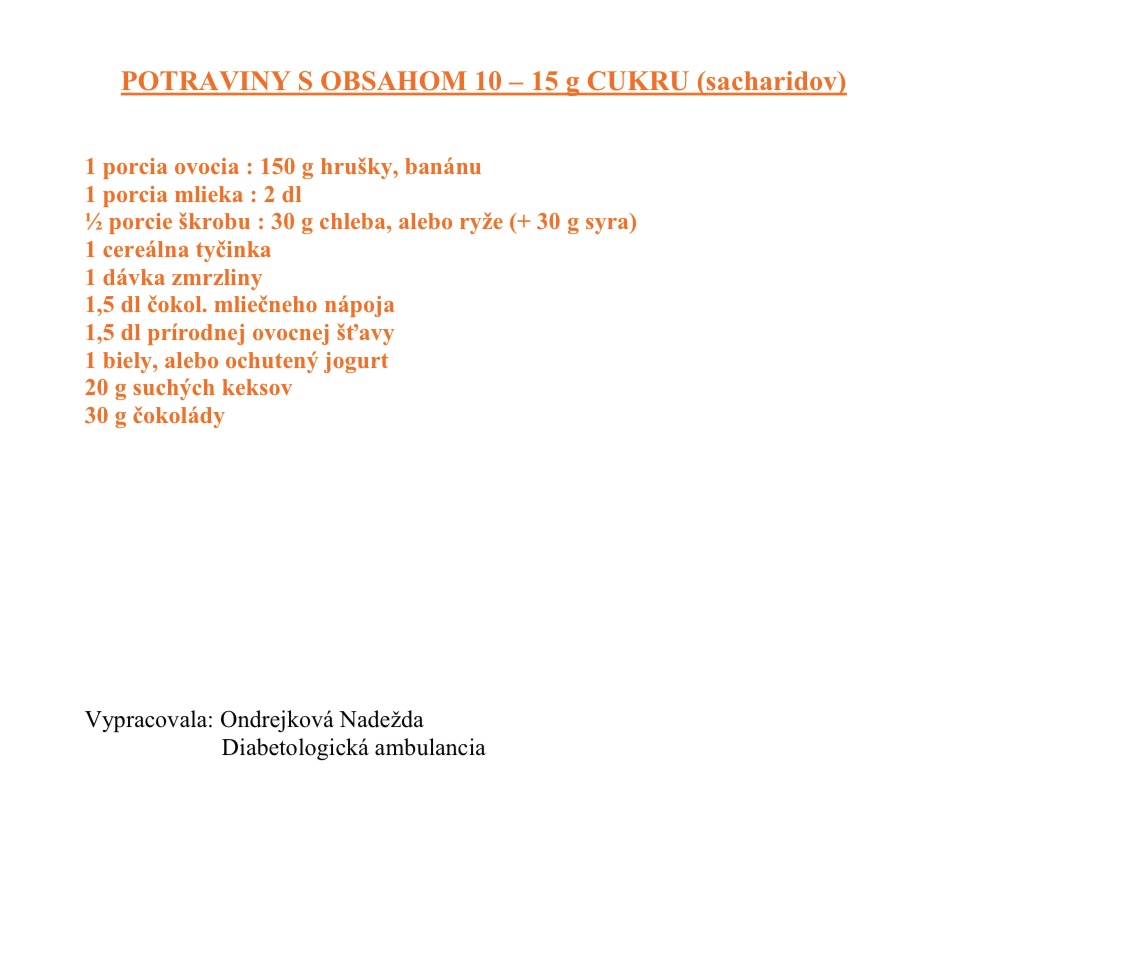 POTRAVINY S OBSAHOM 10 – 15 g CUKRU (sacharidov)

1 porcia ovocia : 150 g hrušky, banánu
1 porcia mlieka : 2 dl
½ porcie škrobu : 30 g chleba, alebo ryže (+ 30 g syra)
1 cereálna tyčinka
1 dávka zmrzliny
1,5 dl čokol. mliečneho nápoja
1,5 dl prírodnej ovocnej šťavy
1 biely, alebo ochutený jogurt
20 g suchých keksov
30 g čokolády

Vypracovala: Ondrejková Nadežda
Diabetologická ambulancia